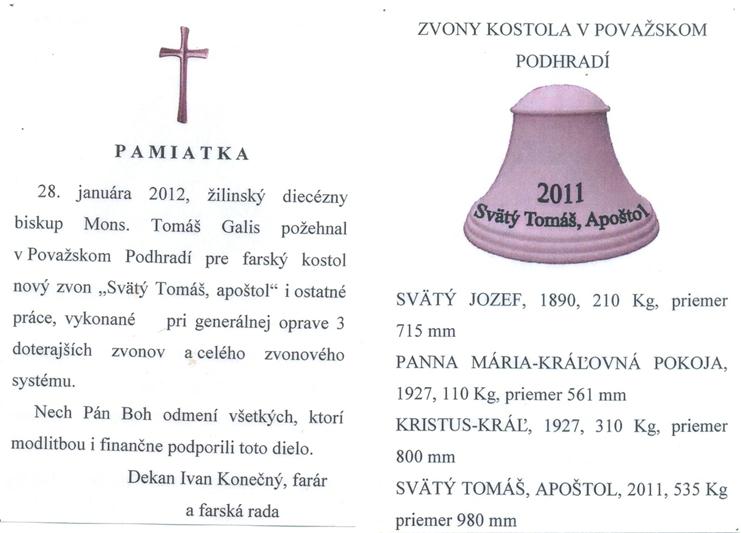 PAMIATKA

28. januára 2012, žilinský diecézny biskup Mons. Tomáš Galis požehnal v Považskom Podhradí pre farský kostol nový zvon „Svätý Tomáš, apoštol“ i ostatné práce, vykonané pri generálnej oprave 3 doterajších zvonov a celého zvonového systému.

Nech Pán Boh odmení všetkých, ktorí modlitbou i finančne podporili toto dielo.

Dekan Ivan Konečný, farár
a farská rada

ZVONY KOSTOLA V POVAŽSKOM PODHRADÍ

2011
Svätý Tomáš, Apoštol

SVÄTÝ JOZEF, 1890, 210 Kg, priemer 715 mm

PANNA MÁRIA-KRÁĽOVNÁ POKOJA, 1927, 110 Kg, priemer 561 mm

KRISTUS-KRÁĽ, 1927, 310 Kg, priemer 800 mm

SVÄTÝ TOMÁŠ, APOŠTOL, 2011, 535 Kg priemer 980 mm